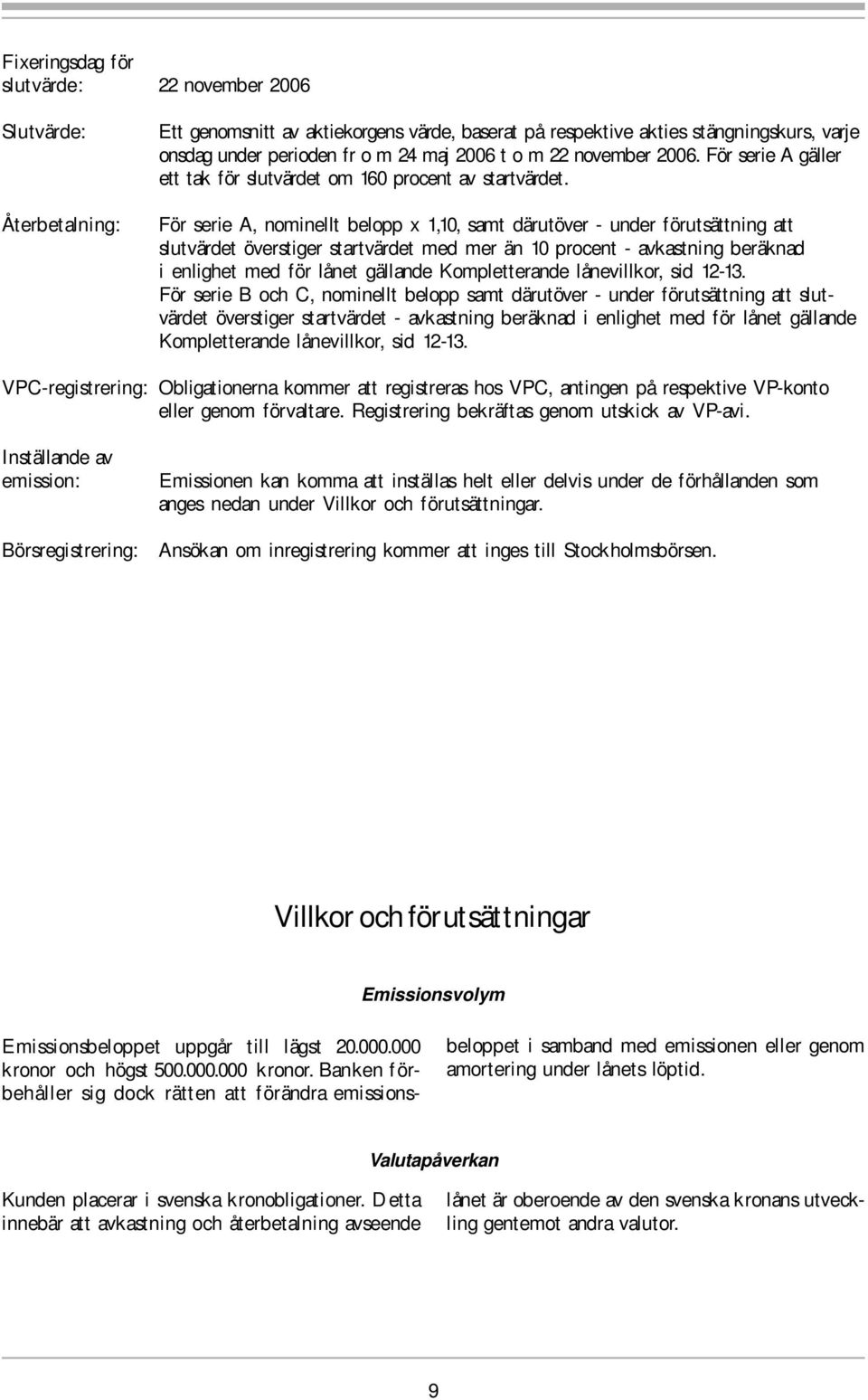 Fixeringsdag för slutvärde: 22 november 2006

Slutvärde: Ett genomsnitt av aktiekorgens värde, baserat på respektive akties stängningskurs, varje onsdag under perioden fr o m 24 maj 2006 t o m 22 november 2006. För serie A gäller ett tak för slutvärdet om 160 procent av startvärdet.

Återbetalning: För serie A, nominellt belopp x 1,10, samt därutöver - under förutsättning att slutvärdet överstiger startvärdet med mer än 10 procent - avkastning beräknad i enlighet med för lånet gällande Kompletterande lånevillkor, sid 12-13.
För serie B och C, nominellt belopp samt därutöver - under förutsättning att slutvärdet överstiger startvärdet - avkastning beräknad i enlighet med för lånet gällande Kompletterande lånevillkor, sid 12-13.

VPC-registrering: Obligationerna kommer att registreras hos VPC, antingen på respektive VP-konto eller genom förvaltare. Registrering bekräftas genom utskick av VP-avi.

Inställande av emission: Emissionen kan komma att inställas helt eller delvis under de förhållanden som anges nedan under Villkor och förutsättningar.

Börsregistrering: Ansökan om inregistrering kommer att inges till Stockholmsbörsen.

Villkor och förutsättningar

Emissionsvolym

Emissionsbeloppet uppgår till lägst 20.000.000 kronor och högst 500.000.000 kronor. Banken förbehåller sig dock rätten att förändra emissionsbeloppet i samband med emissionen eller genom amortering under lånets löptid.

Valutapåverkan

Kunden placerar i svenska kronobligationer. Detta innebär att avkastning och återbetalning avseende lånet är oberoende av den svenska kronans utveckling gentemot andra valutor.

9